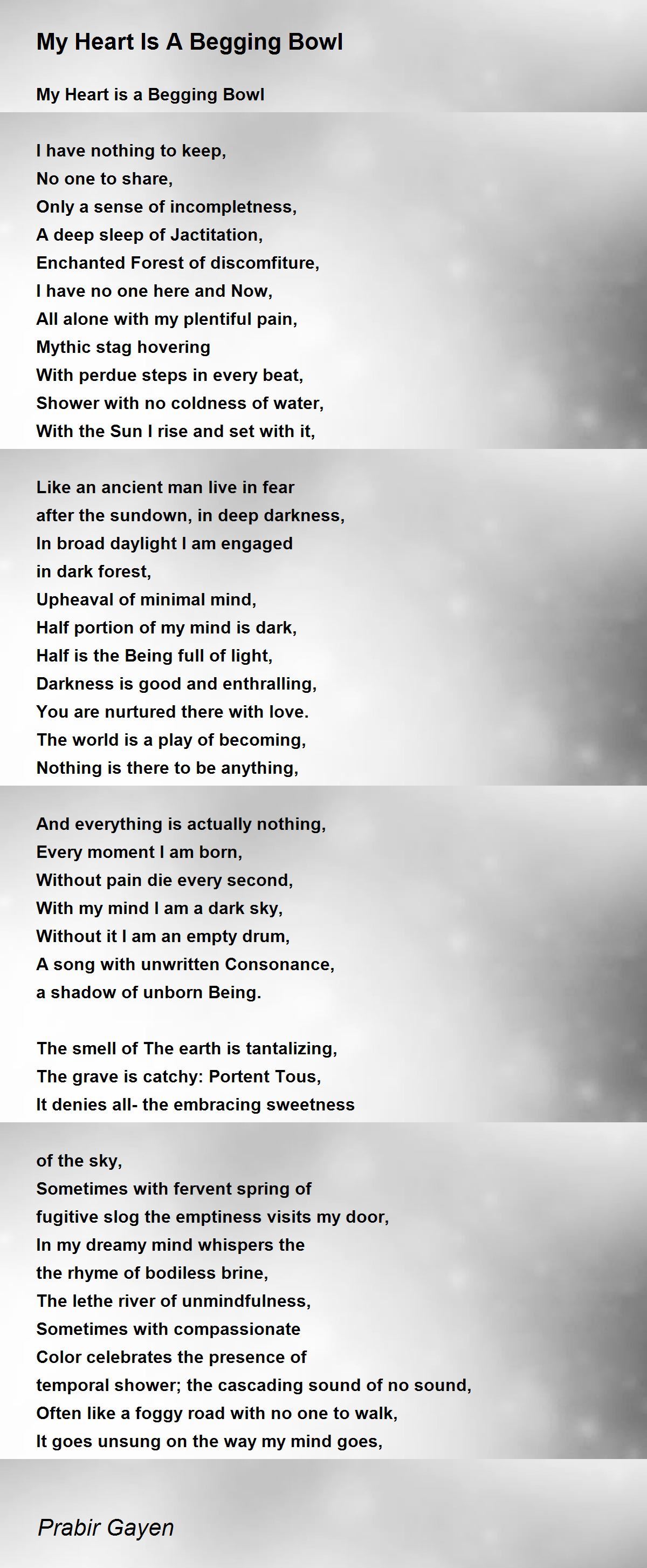 My Heart Is A Begging Bowl

My Heart is a Begging Bowl

I have nothing to keep,
No one to share,
Only a sense of incompletness,
A deep sleep of Jactitation,
Enchanted Forest of discomfiture,
I have no one here and Now,
All alone with my plentiful pain,
Mythic stag hovering
With perdue steps in every beat,
Shower with no coldness of water,
With the Sun I rise and set with it,

Like an ancient man live in fear
after the sundown, in deep darkness,
In broad daylight I am engaged
in dark forest,
Upheaval of minimal mind,
Half portion of my mind is dark,
Half is the Being full of light,
Darkness is good and enthralling,
You are nurtured there with love.
The world is a play of becoming,
Nothing is there to be anything,

And everything is actually nothing,
Every moment I am born,
Without pain die every second,
With my mind I am a dark sky,
Without it I am an empty drum,
A song with unwritten Consonance,
a shadow of unborn Being.

The smell of The earth is tantalizing,
The grave is catchy: Portent Tous,
It denies all- the embracing sweetness

of the sky,
Sometimes with fervent spring of
fugitive slog the emptiness visits my door,
In my dreamy mind whispers the
the rhyme of bodiless brine,
The lethe river of unmindfulness,
Sometimes with compassionate
Color celebrates the presence of
temporal shower; the cascading sound of no sound,
Often like a foggy road with no one to walk,
It goes unsung on the way my mind goes,

Prabir Gayen